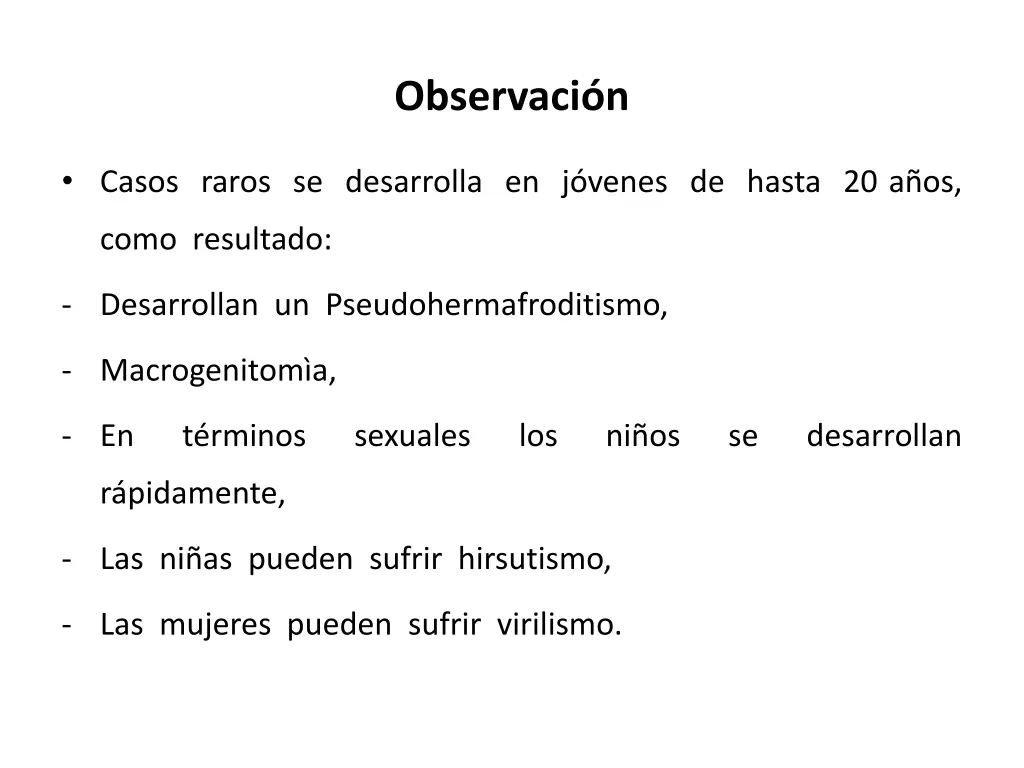 Observación

• Casos raros se desarrolla en jóvenes de hasta 20 años, como resultado:

- Desarrollan un Pseudohermafroditismo,

- Macrogenitomìa,

- En términos sexuales los niños se desarrollan rápidamente,

- Las niñas pueden sufrir hirsutismo,

- Las mujeres pueden sufrir virilismo.